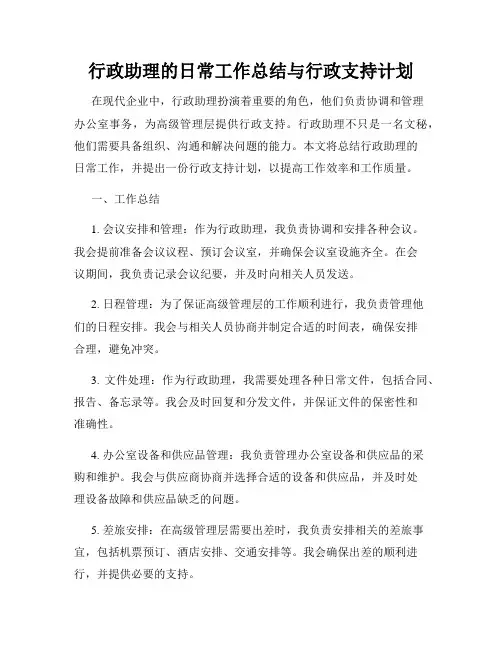 行政助理的日常工作总结与行政支持计划

在现代企业中，行政助理扮演着重要的角色，他们负责协调和管理办公室事务，为高级管理层提供行政支持。行政助理不只是一名文秘，他们需要具备组织、沟通和解决问题的能力。本文将总结行政助理的日常工作，并提出一份行政支持计划，以提高工作效率和工作质量。

一、工作总结

1. 会议安排和管理：作为行政助理，我负责协调和安排各种会议。我会提前准备会议议程、预订会议室，并确保会议室设施齐全。在会议期间，我负责记录会议纪要，并及时向相关人员发送。

2. 日程管理：为了保证高级管理层的工作顺利进行，我负责管理他们的日程安排。我会与相关人员协商并制定合适的时间表，确保安排合理，避免冲突。

3. 文件处理：作为行政助理，我需要处理各种日常文件，包括合同、报告、备忘录等。我会及时回复和分发文件，并保证文件的保密性和准确性。

4. 办公室设备和供应品管理：我负责管理办公室设备和供应品的采购和维护。我会与供应商协商并选择合适的设备和供应品，并及时处理设备故障和供应品缺乏的问题。

5. 差旅安排：在高级管理层需要出差时，我负责安排相关的差旅事宜，包括机票预订、酒店安排、交通安排等。我会确保出差的顺利进行，并提供必要的支持。